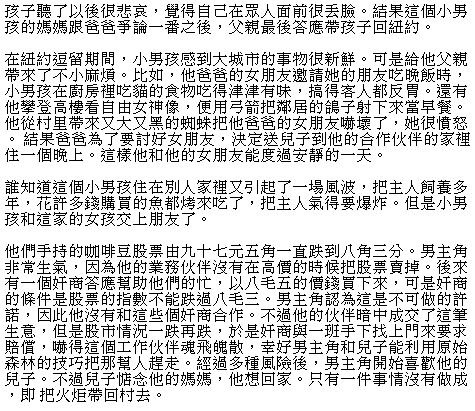 孩子聽了以後很悲哀，覺得自己在眾人面前很丟臉。結果這個小男孩的媽媽跟爸爸爭論一番之後，父親最後答應帶孩子回紐約。

在紐約逗留期間，小男孩感到大城市的事物很新鮮。可是給他父親帶來了不小麻煩。比如，他爸爸的女朋友邀請她的朋友吃晚飯時，小男孩在廚房裡吃貓的食物吃得津津有味，搞得客人都反胃。還有他攀登高樓看自由女神像，便用弓箭把鄰居的鴿子射下來當早餐。他從村里帶來又大又黑的蜘蛛把他爸爸的女朋友嚇壞了，她很憤怒。 結果爸爸為了要討好女朋友，決定送兒子到他的合作伙伴的家裡住一個晚上。這樣他和他的女朋友能度過安靜的一天。

誰知道這個小男孩住在別人家裡又引起了一場風波，把主人飼養多年，花許多錢購買的魚都烤來吃了，把主人氣得要爆炸。但是小男孩和這家的女孩交上朋友了。

他們手持的咖啡豆股票由九十七元五角一直跌到八角三分。男主角非常生氣，因為他的業務伙伴沒有在高價的時候把股票賣掉。後來有一個奸商答應幫助他們的忙，以八毛五的價錢買下來，可是奸商的條件是股票的指數不能跌過八毛三。男主角認為這是不可做的許諾，因此他沒有和這些個奸商合作。不過他的伙伴暗中成交了這筆生意，但是股市情況一跌再跌，於是奸商與一班手下找上門來要求賠償，嚇得這個工作伙伴魂飛魄散，幸好男主角和兒子能利用原始森林的技巧把那幫人趕走。經過多種風險後，男主角開始喜歡他的兒子。不過兒子惦念他的媽媽，他想回家。只有一件事情沒有做成，即 把火炬帶回村去。